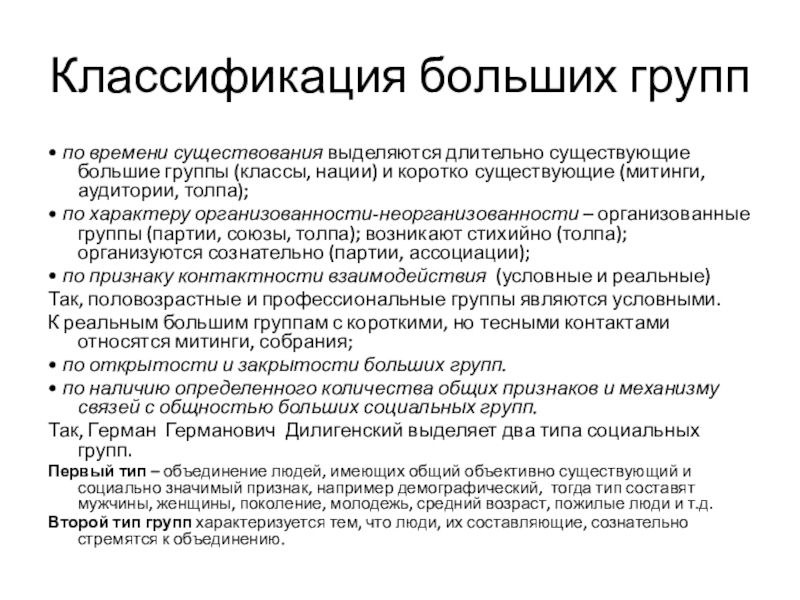 Классификация больших групп

• по времени существования выделяются длительно существующие большие группы (классы, нации) и коротко существующие (митинги, аудитории, толпа);

• по характеру организованности-неорганизованности – организованные группы (партии, союзы, толпа); возникают стихийно (толпа); организуются сознательно (партии, ассоциации);

• по признаку контактности взаимодействия (условные и реальные)

Так, половозрастные и профессиональные группы являются условными.

К реальным большим группам с короткими, но тесными контактами относятся митинги, собрания;

• по открытости и закрытости больших групп.

• по наличию определенного количества общих признаков и механизму связей с общностью больших социальных групп.

Так, Герман Германович Дилигенский выделяет два типа социальных групп.

Первый тип – объединение людей, имеющих общий объективно существующий и социально значимый признак, например демографический, тогда тип составят мужчины, женщины, поколение, молодежь, средний возраст, пожилые люди и т.д.

Второй тип групп характеризуется тем, что люди, их составляющие, сознательно стремятся к объединению.